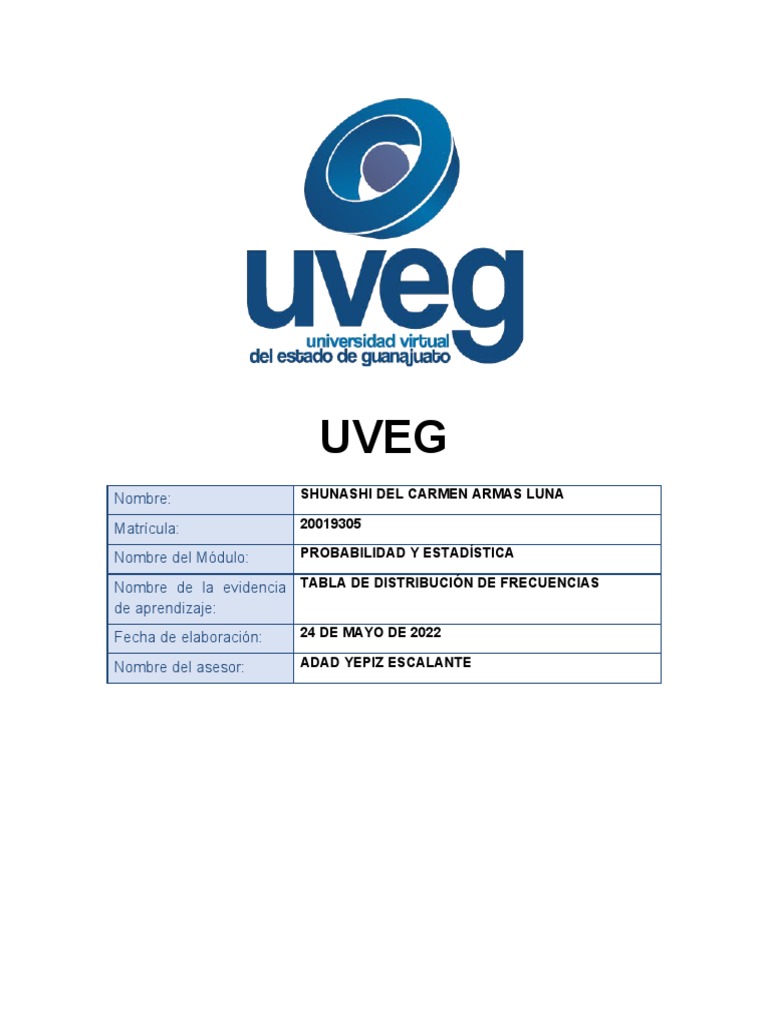 uveg
universidad virtual
del estado de guanajuato

UVEG

| Nombre: | SHUNASHI DEL CARMEN ARMAS LUNA |
|---|---|
| Matrícula: | 20019305 |
| Nombre del Módulo: | PROBABILIDAD Y ESTADÍSTICA |
| Nombre de la evidencia de aprendizaje: | TABLA DE DISTRIBUCIÓN DE FRECUENCIAS |
| Fecha de elaboración: | 24 DE MAYO DE 2022 |
| Nombre del asesor: | ADAD YEPIZ ESCALANTE |